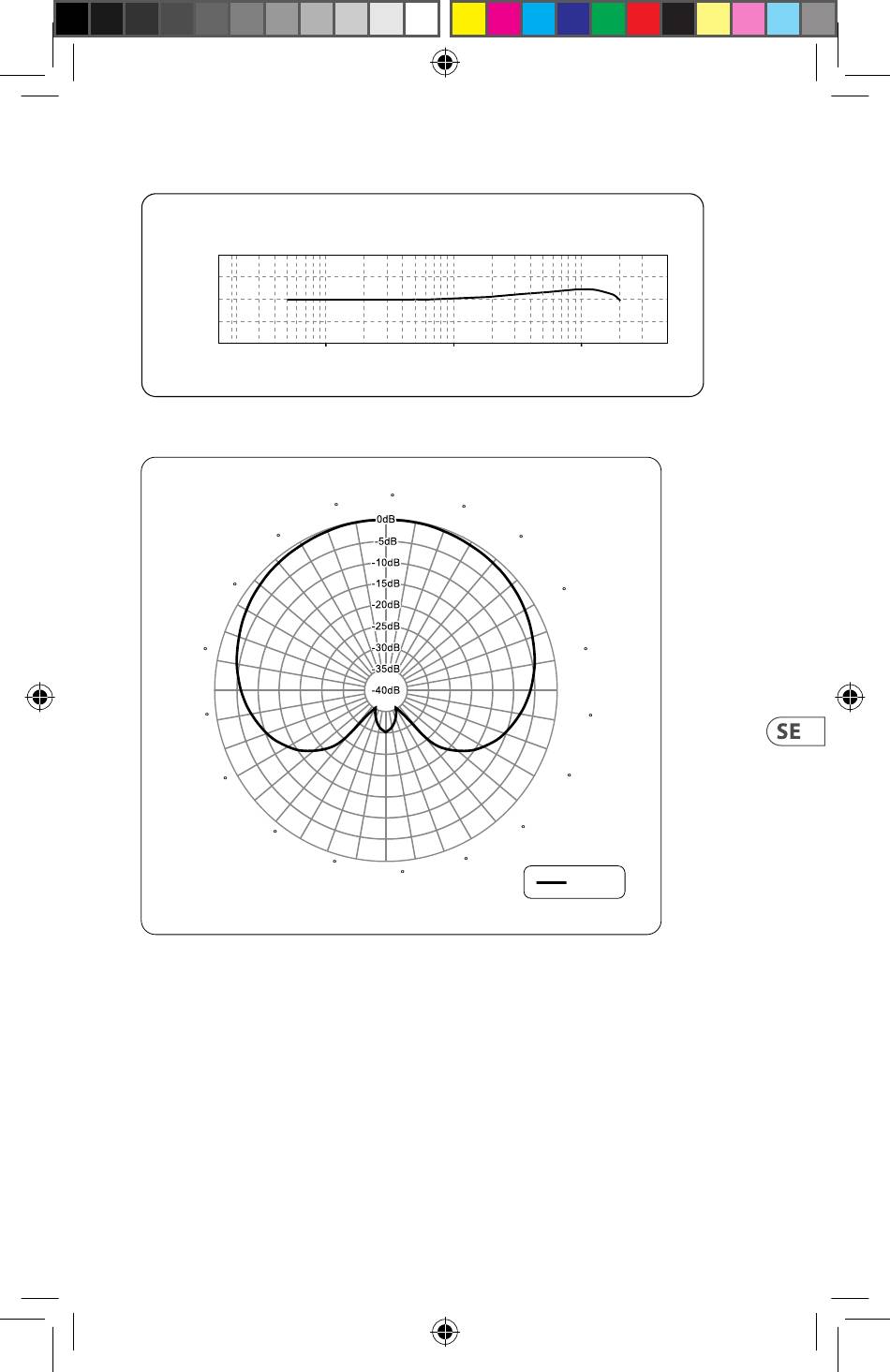 0dB
-5dB
-10dB
-15dB
-20dB
-25dB
-30dB
-35dB
-40dB

SE